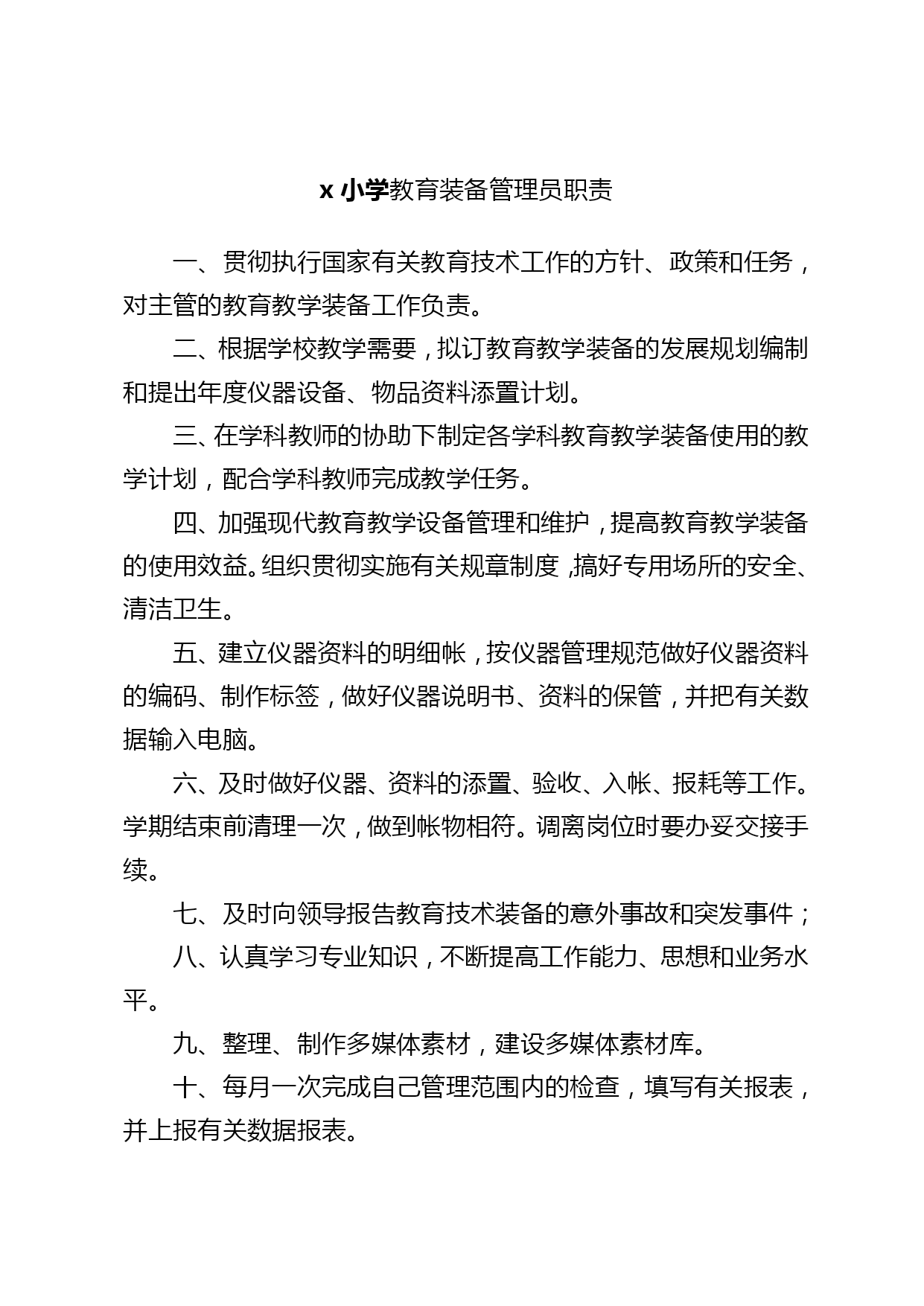 x 小学教育装备管理员职责

一、贯彻执行国家有关教育技术工作的方针、政策和任务，对主管的教育教学装备工作负责。

二、根据学校教学需要，拟订教育教学装备的发展规划编制和提出年度仪器设备、物品资料添置计划。

三、在学科教师的协助下制定各学科教育教学装备使用的教学计划，配合学科教师完成教学任务。

四、加强现代教育教学设备管理和维护，提高教育教学装备的使用效益。组织贯彻实施有关规章制度，搞好专用场所的安全、清洁卫生。

五、建立仪器资料的明细帐，按仪器管理规范做好仪器资料的编码、制作标签，做好仪器说明书、资料的保管，并把有关数据输入电脑。

六、及时做好仪器、资料的添置、验收、入帐、报耗等工作。学期结束前清理一次，做到帐物相符。调离岗位时要办妥交接手续。

七、及时向领导报告教育技术装备的意外事故和突发事件；

八、认真学习专业知识，不断提高工作能力、思想和业务水平。

九、整理、制作多媒体素材，建设多媒体素材库。

十、每月一次完成自己管理范围内的检查，填写有关报表，并上报有关数据报表。